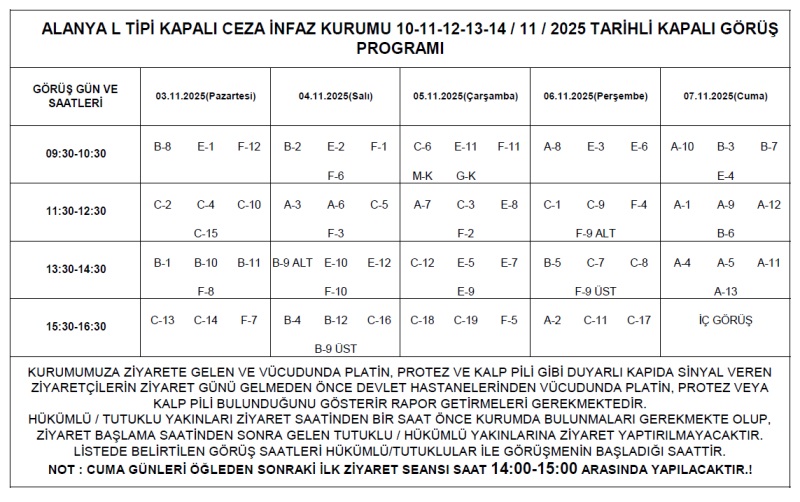 ALANYA L TİPİ KAPALI CEZA İNFAZ KURUMU 10-11-12-13-14 / 11 / 2025 TARİHLİ KAPALI GÖRÜŞ PROGRAMI

| GÖRÜŞ GÜN VE SAATLERİ | 03.11.2025(Pazartesi) | 04.11.2025(Salı) | 05.11.2025(Çarşamba) | 06.11.2025(Perşembe) | 07.11.2025(Cuma) |
|---|---|---|---|---|---|
| 09:30-10:30 | B-8 E-1 F-12 | B-2 E-2 F-1 F-6 | C-6 E-11 F-11 M-K G-K | A-8 E-3 E-6 | A-10 B-3 B-7 E-4 |
| 11:30-12:30 | C-2 C-4 C-10 C-15 | A-3 A-6 C-5 F-3 | A-7 C-3 E-8 F-2 | C-1 C-9 F-4 F-9 ALT | A-1 A-9 A-12 B-6 |
| 13:30-14:30 | B-1 B-10 B-11 F-8 | B-9 ALT E-10 E-12 F-10 | C-12 E-5 E-7 E-9 | B-5 C-7 C-8 F-9 ÜST | A-4 A-5 A-11 A-13 |
| 15:30-16:30 | C-13 C-14 F-7 | B-4 B-12 C-16 B-9 ÜST | C-18 C-19 F-5 | A-2 C-11 C-17 | İÇ GÖRÜŞ |

KURUMUMUZA ZİYARETE GELEN VE VÜCUDUNDA PLATİN, PROTEZ VE KALP PİLİ GİBİ DUYARLI KAPIDA SİNYAL VEREN ZİYARETÇİLERİN ZİYARET GÜNÜ GELMEDEN ÖNCE DEVLET HASTANELERİNDEN VÜCUDUNDA PLATİN, PROTEZ VEYA KALP PİLİ BULUNDUĞUNU GÖSTERİR RAPOR GETİRMELERİ GEREKMEKTEDİR.
HÜKÜMLÜ / TUTUKLU YAKINLARI ZİYARET SAATİNDEN BİR SAAT ÖNCE KURUMDA BULUNMALARI GEREKMEKTE OLUP, ZİYARET BAŞLAMA SAATİNDEN SONRA GELEN TUTUKLU / HÜKÜMLÜ YAKINLARINA ZİYARET YAPTIRILMAYACAKTIR.
LİSTEDE BELİRTİLEN GÖRÜŞ SAATLERİ HÜKÜMLÜ/TUTUKLULAR İLE GÖRÜŞMENİN BAŞLADIĞI SAATTİR.
NOT : CUMA GÜNLERİ ÖĞLEDEN SONRAKİ İLK ZİYARET SEANSI SAAT 14:00-15:00 ARASINDA YAPILACAKTIR.!